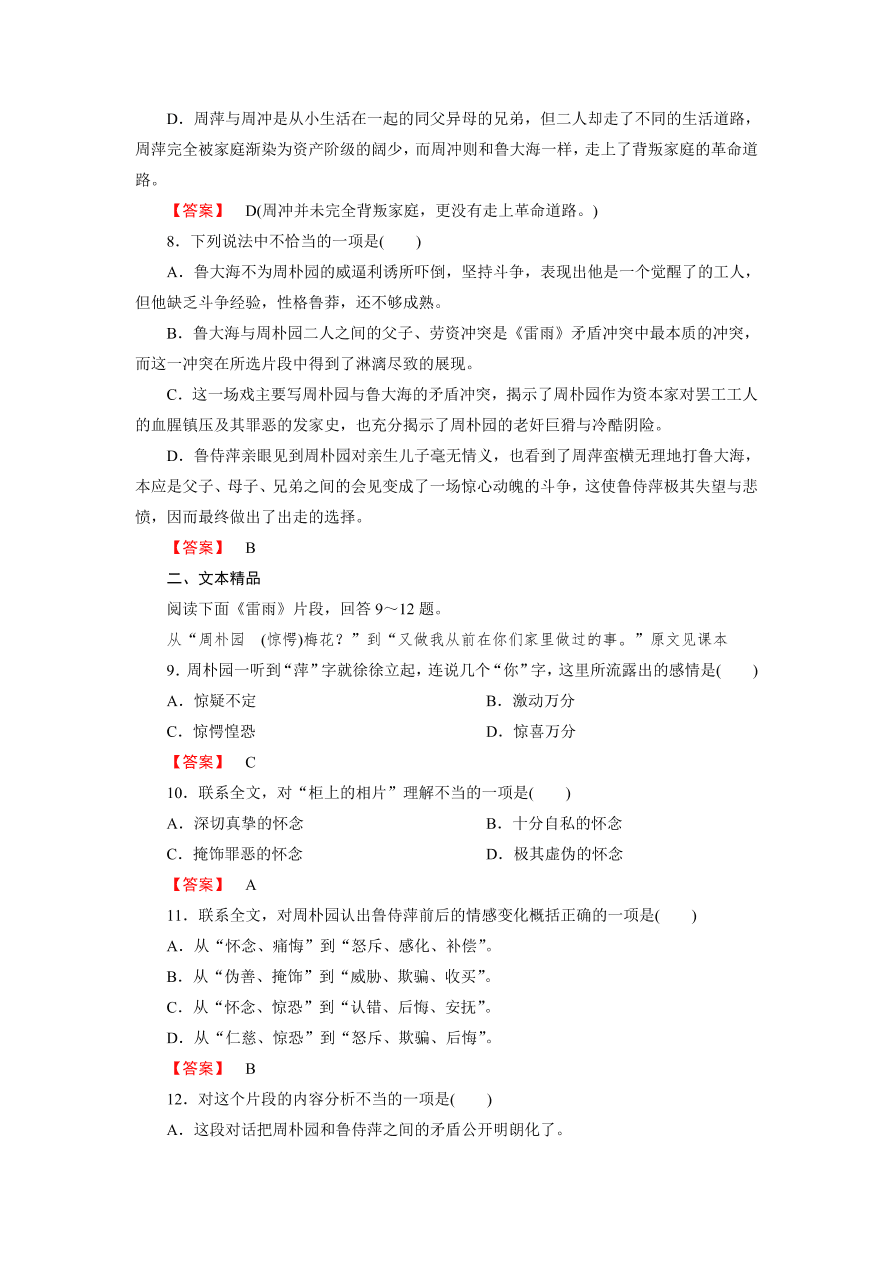 D．周萍与周冲是从小生活在一起的同父异母的兄弟，但二人却走了不同的生活道路，周萍完全被家庭渐染为资产阶级的阔少，而周冲则和鲁大海一样，走上了背叛家庭的革命道路。

【答案】 D(周冲并未完全背叛家庭，更没有走上革命道路。)

8．下列说法中不恰当的一项是(　　)

A．鲁大海不为周朴园的威逼利诱所吓倒，坚持斗争，表现出他是一个觉醒了的工人，但他缺乏斗争经验，性格鲁莽，还不够成熟。

B．鲁大海与周朴园二人之间的父子、劳资冲突是《雷雨》矛盾冲突中最本质的冲突，而这一冲突在所选片段中得到了淋漓尽致的展现。

C．这一场戏主要写周朴园与鲁大海的矛盾冲突，揭示了周朴园作为资本家对罢工工人的血腥镇压及其罪恶的发家史，也充分揭示了周朴园的老奸巨猾与冷酷阴险。

D．鲁侍萍亲眼见到周朴园对亲生儿子毫无情义，也看到了周萍蛮横无理地打鲁大海，本应是父子、母子、兄弟之间的会见变成了一场惊心动魄的斗争，这使鲁侍萍极其失望与悲愤，因而最终做出了出走的选择。

【答案】 B

二、文本精品

阅读下面《雷雨》片段，回答 9～12 题。

从“周朴园　(惊愕)梅花？”到“又做我从前在你们家里做过的事。”原文见课本

9．周朴园一听到“萍”字就徐徐立起，连说几个“你”字，这里所流露出的感情是(　　)

A．惊疑不定　　B．激动万分

C．惊愕惶恐　　D．惊喜万分

【答案】 C

10．联系全文，对“柜上的相片”理解不当的一项是(　　)

A．深切真挚的怀念　　B．十分自私的怀念

C．掩饰罪恶的怀念　　D．极其虚伪的怀念

【答案】 A

11．联系全文，对周朴园认出鲁侍萍前后的情感变化概括正确的一项是(　　)

A．从“怀念、痛悔”到“怒斥、感化、补偿”。

B．从“伪善、掩饰”到“威胁、欺骗、收买”。

C．从“怀念、惊恐”到“认错、后悔、安抚”。

D．从“仁慈、惊恐”到“怒斥、欺骗、后悔”。

【答案】 B

12．对这个片段的内容分析不当的一项是(　　)

A．这段对话把周朴园和鲁侍萍之间的矛盾公开明朗化了。